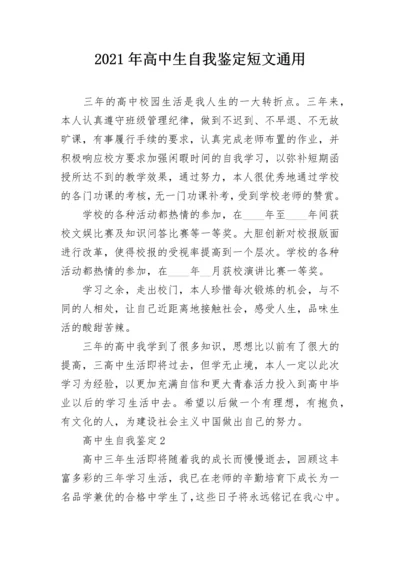 2021 年高中生自我鉴定短文通用

三年的高中校园生活是我人生的一大转折点。三年来，本人认真遵守班级管理纪律，做到不迟到、不早退、不无故旷课，有事履行手续的要求，认真完成老师布置的作业，并积极响应校方要求加强闲暇时间的自我学习，以弥补短期函授所达不到的教学效果，通过努力，本人很优秀地通过学校的各门功课的考核，无一门功课补考，受到学校老师的赞赏。

学校的各种活动都热情的参加，在____年至____年间获校文娱比赛及知识问答比赛等一等奖。大胆创新对校报版面进行改革，使得校报的受视率提高到一个层次。学校的各种活动都热情的参加，在____年__月获校演讲比赛一等奖。

学习之余，走出校门，本人珍惜每次锻炼的机会，与不同的人相处，让自己近距离地接触社会，感受人生，品味生活的酸甜苦辣。

三年的高中我学到了很多知识，思想比以前有了很大的提高，三高中生活即将过去，但学无止境，本人一定以此次学习为经验，以更加充满自信和更大青春活力投入到高中毕业以后的学习生活中去。希望以后做一个有理想，有抱负，有文化的人，为建设社会主义中国做出自己的努力。

高中生自我鉴定 2

高中三年生活即将随着我的成长而慢慢逝去，回顾这丰富多彩的三年学习生活，我已在老师的辛勤培育下成长为一名品学兼优的合格中学生了，这些日子将永远铭记在我心中。